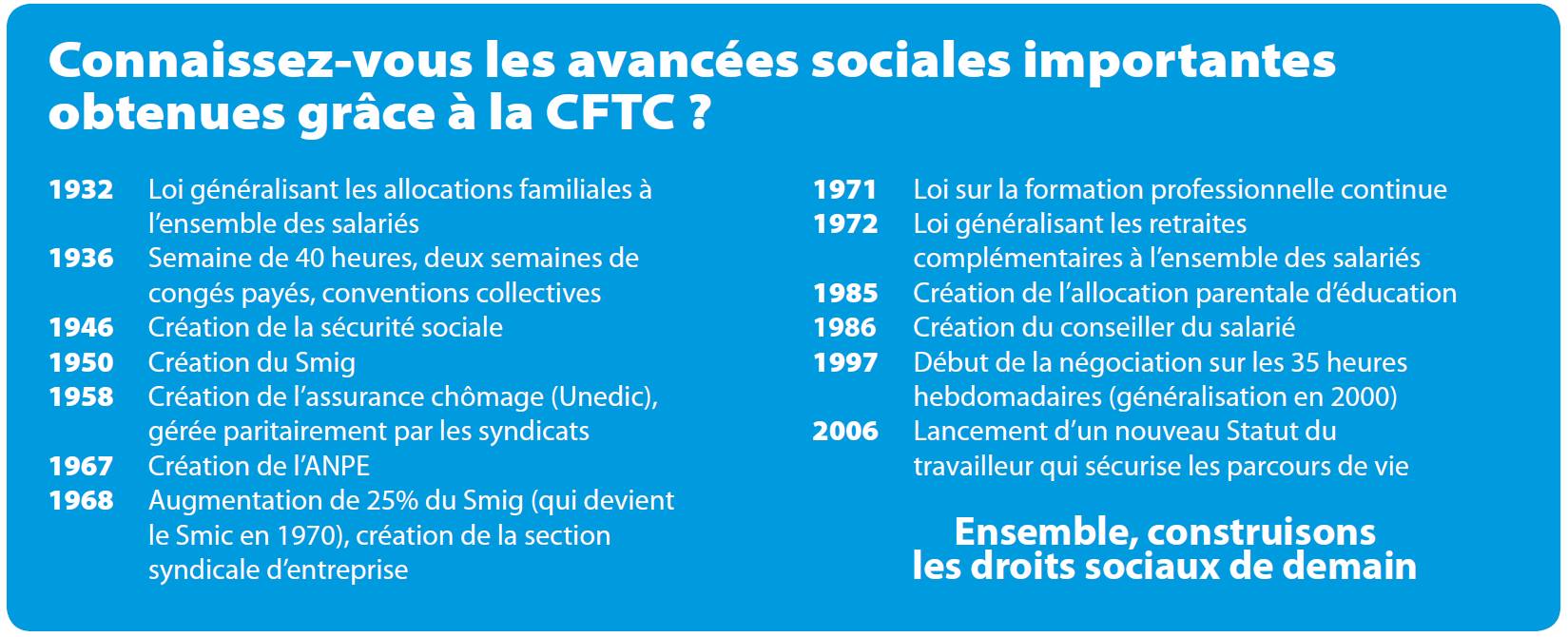 Connaissez-vous les avancées sociales importantes obtenues grâce à la CFTC ?

1932 Loi généralisant les allocations familiales à l'ensemble des salariés
1936 Semaine de 40 heures, deux semaines de congés payés, conventions collectives
1946 Création de la sécurité sociale
1950 Création du Smig
1958 Création de l'assurance chômage (Unedic), gérée paritairement par les syndicats
1967 Création de l'ANPE
1968 Augmentation de 25% du Smig (qui devient le Smic en 1970), création de la section syndicale d'entreprise

1971 Loi sur la formation professionnelle continue
1972 Loi généralisant les retraites complémentaires à l'ensemble des salariés
1985 Création de l'allocation parentale d'éducation
1986 Création du conseiller du salarié
1997 Début de la négociation sur les 35 heures hebdomadaires (généralisation en 2000)
2006 Lancement d'un nouveau Statut du travailleur qui sécurise les parcours de vie

Ensemble, construisons les droits sociaux de demain